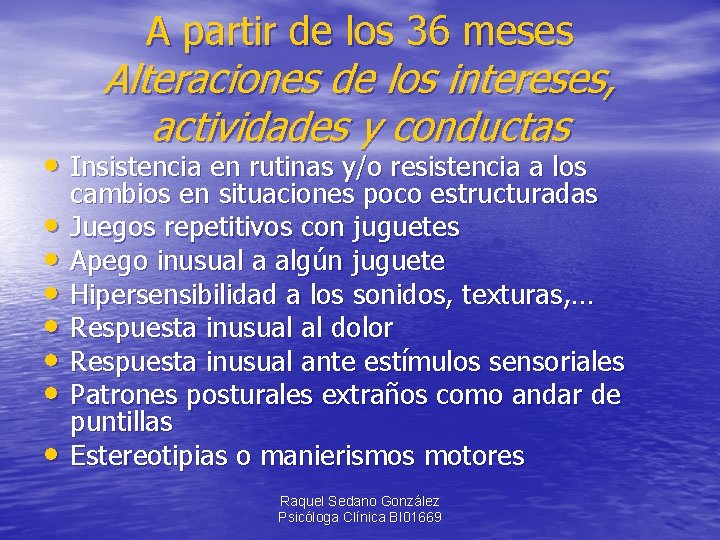 A partir de los 36 meses
Alteraciones de los intereses, actividades y conductas

• Insistencia en rutinas y/o resistencia a los cambios en situaciones poco estructuradas
• Juegos repetitivos con juguetes
• Apego inusual a algún juguete
• Hipersensibilidad a los sonidos, texturas,...
• Respuesta inusual al dolor
• Respuesta inusual ante estímulos sensoriales
• Patrones posturales extraños como andar de puntillas
• Estereotipias o manierismos motores

Raquel Sedano González
Psicóloga Clínica BI01669